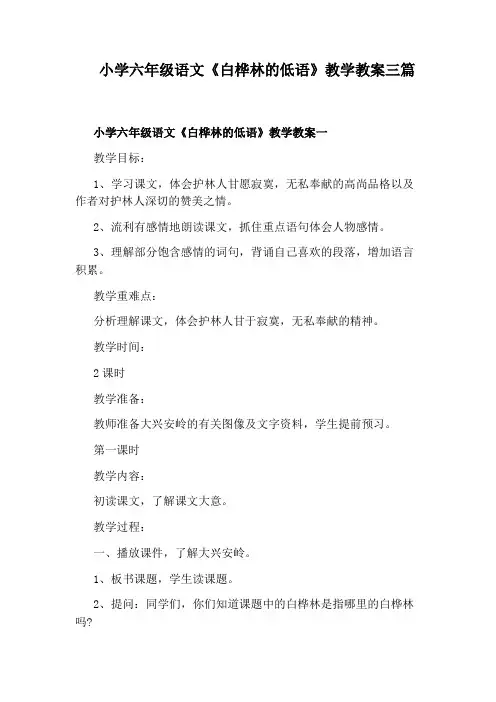 小学六年级语文《白桦林的低语》教学教案三篇

小学六年级语文《白桦林的低语》教学教案一

教学目标：

1、学习课文，体会护林人甘愿寂寞，无私奉献的高尚品格以及作者对护林人深切的赞美之情。

2、流利有感情地朗读课文，抓住重点语句体会人物感情。

3、理解部分饱含感情的词句，背诵自己喜欢的段落，增加语言积累。

教学重难点：

分析理解课文，体会护林人甘于寂寞，无私奉献的精神。

教学时间：

2 课时

教学准备：

教师准备大兴安岭的有关图像及文字资料，学生提前预习。

第一课时

教学内容：

初读课文，了解课文大意。

教学过程：

一、播放课件，了解大兴安岭。

1、板书课题，学生读课题。

2、提问：同学们，你们知道课题中的白桦林是指哪里的白桦林吗?